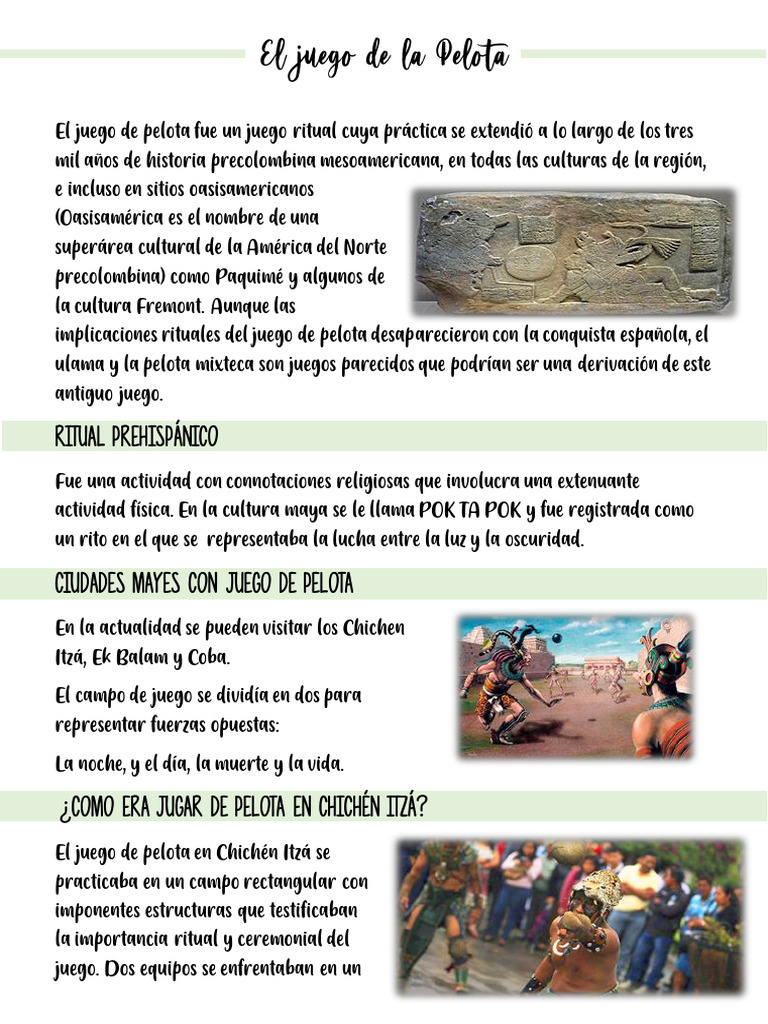 El juego de la Pelota

El juego de pelota fue un juego ritual cuya práctica se extendió a lo largo de los tres mil años de historia precolombina mesoamericana, en todas las culturas de la región, e incluso en sitios oasisamericanos (Oasisamérica es el nombre de una superárea cultural de la América del Norte precolombina) como Paquimé y algunos de la cultura Fremont. Aunque las implicaciones rituales del juego de pelota desaparecieron con la conquista española, el ulama y la pelota mixteca son juegos parecidos que podrían ser una derivación de este antiguo juego.

RITUAL PREHISPÁNICO

Fue una actividad con connotaciones religiosas que involucra una extenuante actividad física. En la cultura maya se le llama POK TA POK y fue registrada como un rito en el que se representaba la lucha entre la luz y la oscuridad.

CIUDADES MAYES CON JUEGO DE PELOTA

En la actualidad se pueden visitar los Chichen Itzá, Ek Balam y Coba.

El campo de juego se dividía en dos para representar fuerzas opuestas:

La noche, y el día, la muerte y la vida.

¿COMO ERA JUGAR DE PELOTA EN CHICHÉN ITZÁ?

El juego de pelota en Chichén Itzá se practicaba en un campo rectangular con imponentes estructuras que testificaban la importancia ritual y ceremonial del juego. Dos equipos se enfrentaban en un